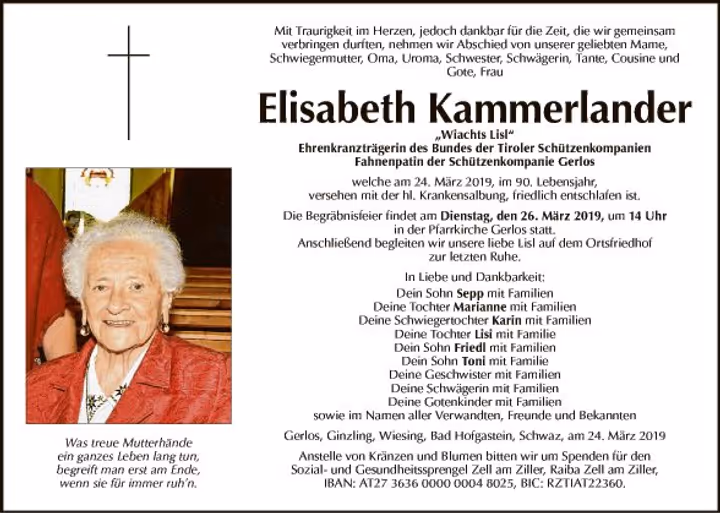 Mit Traurigkeit im Herzen, jedoch dankbar für die Zeit, die wir gemeinsam verbringen durften, nehmen wir Abschied von unserer geliebten Mame, Schwiegermutter, Oma, Uroma, Schwester, Schwägerin, Tante, Cousine und Gote, Frau

Elisabeth Kammerlander

„Wiachts Lisl"
Ehrenkranzträgerin des Bundes der Tiroler Schützenkompanien
Fahnenpatin der Schützenkompanie Gerlos

welche am 24. März 2019, im 90. Lebensjahr, versehen mit der hl. Krankensalbung, friedlich entschlafen ist.

Die Begräbnisfeier findet am Dienstag, den 26. März 2019, um 14 Uhr in der Pfarrkirche Gerlos statt.
Anschließend begleiten wir unsere liebe Lisl auf dem Ortsfriedhof zur letzten Ruhe.

In Liebe und Dankbarkeit:
Dein Sohn Sepp mit Familien
Deine Tochter Marianne mit Familien
Deine Schwiegertochter Karin mit Familien
Deine Tochter Lisi mit Familie
Dein Sohn Friedl mit Familien
Dein Sohn Toni mit Familie
Deine Geschwister mit Familien
Deine Schwägerin mit Familien
Deine Gotenkinder mit Familien
sowie im Namen aller Verwandten, Freunde und Bekannten

Gerlos, Ginzling, Wiesing, Bad Hofgastein, Schwaz, am 24. März 2019

Anstelle von Kränzen und Blumen bitten wir um Spenden für den Sozial- und Gesundheitssprengel Zell am Ziller, Raiba Zell am Ziller, IBAN: AT27 3636 0000 0004 8025, BIC: RZTIAT22360.

Was treue Mutterhände
ein ganzes Leben lang tun,
begreift man erst am Ende,
wenn sie für immer ruh'n.